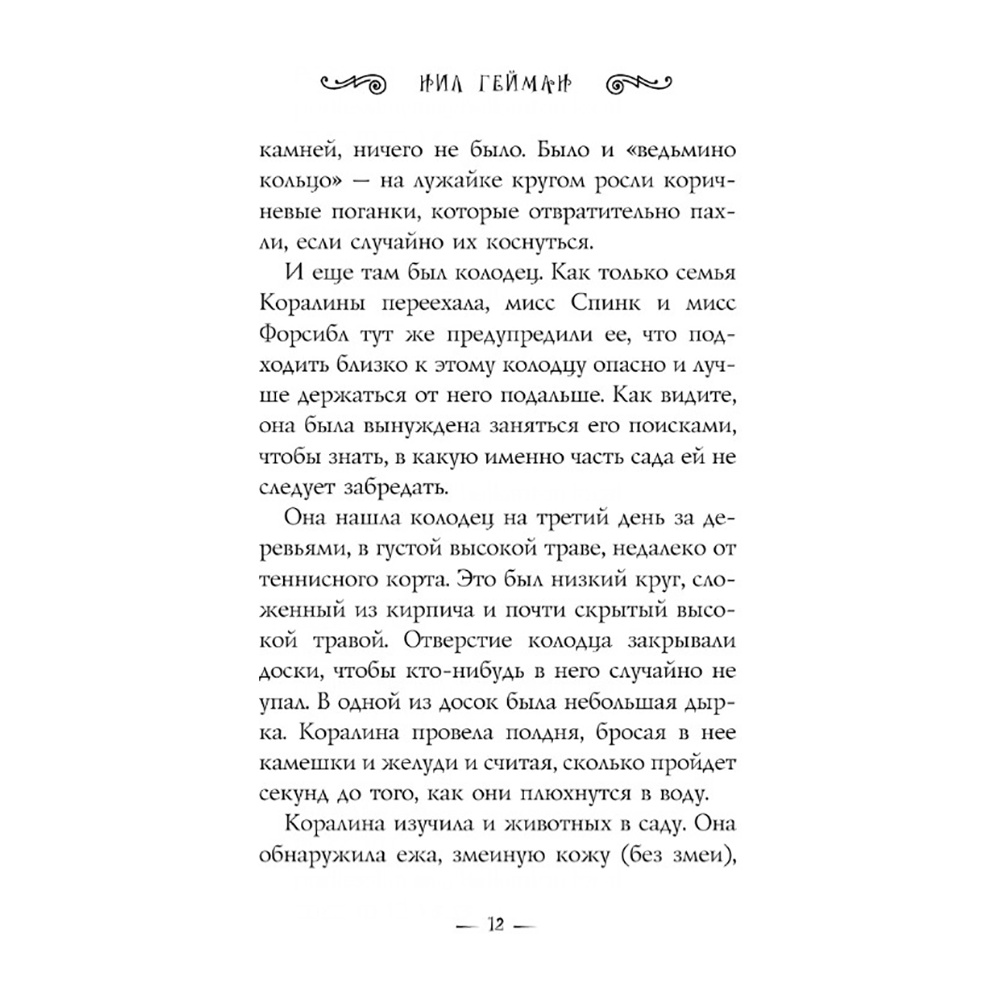 НИЛ ГЕЙМАН

камней, ничего не было. Было и «ведьмино кольцо» — на лужайке кругом росли коричневые поганки, которые отвратительно пахли, если случайно их коснуться.

И еще там был колодец. Как только семья Коралины переехала, мисс Спинк и мисс Форсибл тут же предупредили ее, что подходить близко к этому колодцу опасно и лучше держаться от него подальше. Как видите, она была вынуждена заняться его поисками, чтобы знать, в какую именно часть сада ей не следует забредать.

Она нашла колодец на третий день за деревьями, в густой высокой траве, недалеко от теннисного корта. Это был низкий круг, сложенный из кирпича и почти скрытый высокой травой. Отверстие колодца закрывали доски, чтобы кто-нибудь в него случайно не упал. В одной из досок была небольшая дырка. Коралина провела полдня, бросая в нее камешки и желуди и считая, сколько пройдет секунд до того, как они плюхнутся в воду.

Коралина изучила и животных в саду. Она обнаружила ежа, змеиную кожу (без змеи),

— 12 —